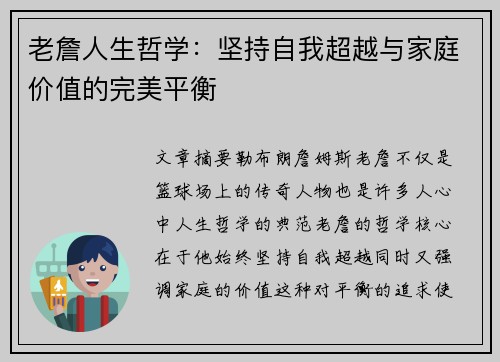 老詹人生哲学：坚持自我超越与家庭价值的完美平衡

文章摘要勒布朗詹姆斯老詹不仅是篮球场上的传奇人物也是许多人心中人生哲学的典范老詹的哲学核心在于他始终坚持自我超越同时又强调家庭的价值这种对平衡的追求使